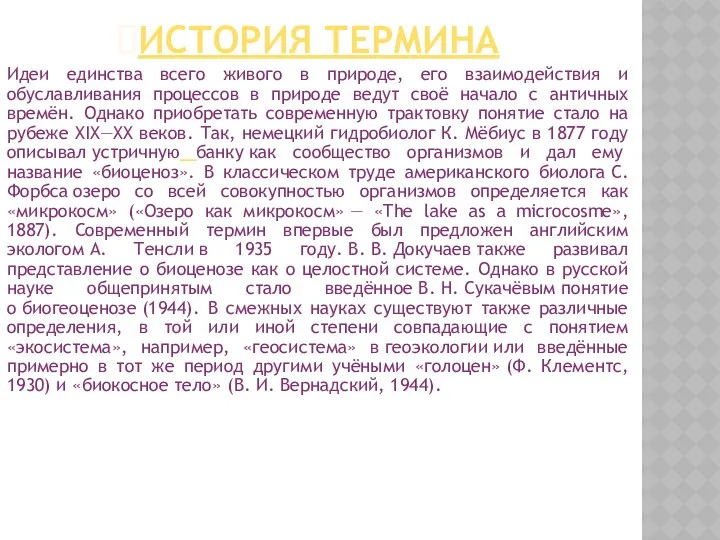 ИСТОРИЯ ТЕРМИНА

Идеи единства всего живого в природе, его взаимодействия и обуславливания процессов в природе ведут своё начало с античных времён. Однако приобретать современную трактовку понятие стало на рубеже XIX—XX веков. Так, немецкий гидробиолог К. Мёбиус в 1877 году описывал устричную банку как сообщество организмов и дал ему название «биоценоз». В классическом труде американского биолога С. Форбса озеро со всей совокупностью организмов определяется как «микрокосм» («Озеро как микрокосм» — «The lake as a microcosme», 1887). Современный термин впервые был предложен английским экологом А. Тенсли в 1935 году. В. В. Докучаев также развивал представление о биоценозе как о целостной системе. Однако в русской науке общепринятым стало введённое В. Н. Сукачёвым понятие о биогеоценозе (1944). В смежных науках существуют также различные определения, в той или иной степени совпадающие с понятием «экосистема», например, «геосистема» в геоэкологии или введённые примерно в тот же период другими учёными «голоцен» (Ф. Клементс, 1930) и «биокосное тело» (В. И. Вернадский, 1944).